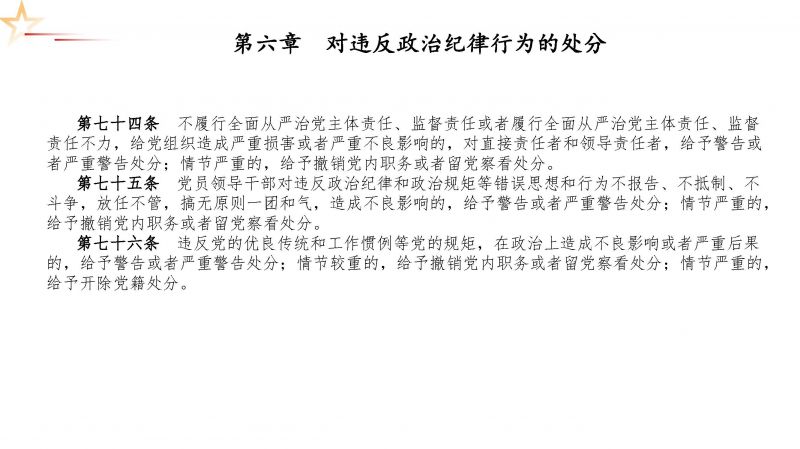 第六章　对违反政治纪律行为的处分

第七十四条　不履行全面从严治党主体责任、监督责任或者履行全面从严治党主体责任、监督责任不力，给党组织造成严重损害或者严重不良影响的，对直接责任者和领导责任者，给予警告或者严重警告处分；情节严重的，给予撤销党内职务或者留党察看处分。

第七十五条　党员领导干部对违反政治纪律和政治规矩等错误思想和行为不报告、不抵制、不斗争，放任不管，搞无原则一团和气，造成不良影响的，给予警告或者严重警告处分；情节严重的，给予撤销党内职务或者留党察看处分。

第七十六条　违反党的优良传统和工作惯例等党的规矩，在政治上造成不良影响或者严重后果的，给予警告或者严重警告处分；情节较重的，给予撤销党内职务或者留党察看处分；情节严重的，给予开除党籍处分。